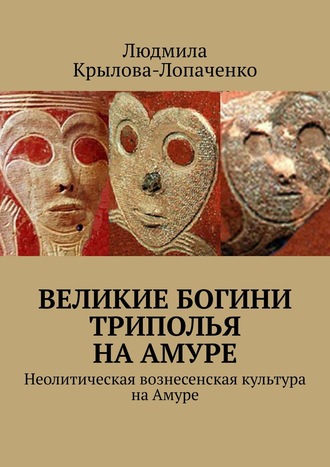 Людмила
Крылова-Лопаченко

ВЕЛИКИЕ БОГИНИ ТРИПОЛЬЯ НА АМУРЕ

Неолитическая вознесенская культура на Амуре